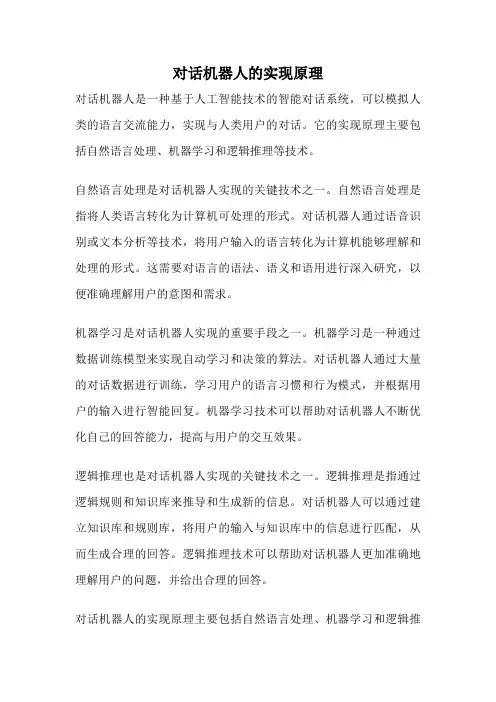 对话机器人的实现原理

对话机器人是一种基于人工智能技术的智能对话系统，可以模拟人类的语言交流能力，实现与人类用户的对话。它的实现原理主要包括自然语言处理、机器学习和逻辑推理等技术。

自然语言处理是对话机器人实现的关键技术之一。自然语言处理是指将人类语言转化为计算机可处理的形式。对话机器人通过语音识别或文本分析等技术，将用户输入的语言转化为计算机能够理解和处理的形式。这需要对语言的语法、语义和语用进行深入研究，以便准确理解用户的意图和需求。

机器学习是对话机器人实现的重要手段之一。机器学习是一种通过数据训练模型来实现自动学习和决策的算法。对话机器人通过大量的对话数据进行训练，学习用户的语言习惯和行为模式，并根据用户的输入进行智能回复。机器学习技术可以帮助对话机器人不断优化自己的回答能力，提高与用户的交互效果。

逻辑推理也是对话机器人实现的关键技术之一。逻辑推理是指通过逻辑规则和知识库来推导和生成新的信息。对话机器人可以通过建立知识库和规则库，将用户的输入与知识库中的信息进行匹配，从而生成合理的回答。逻辑推理技术可以帮助对话机器人更加准确地理解用户的问题，并给出合理的回答。

对话机器人的实现原理主要包括自然语言处理、机器学习和逻辑推